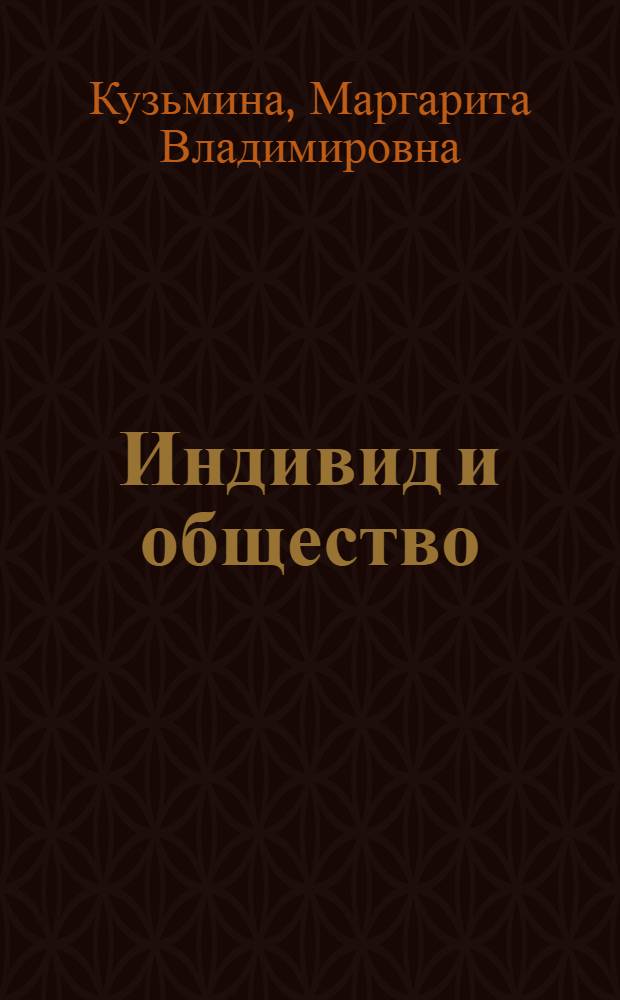 Кузьмина, Маргарита Владимировна

Индивид и общество